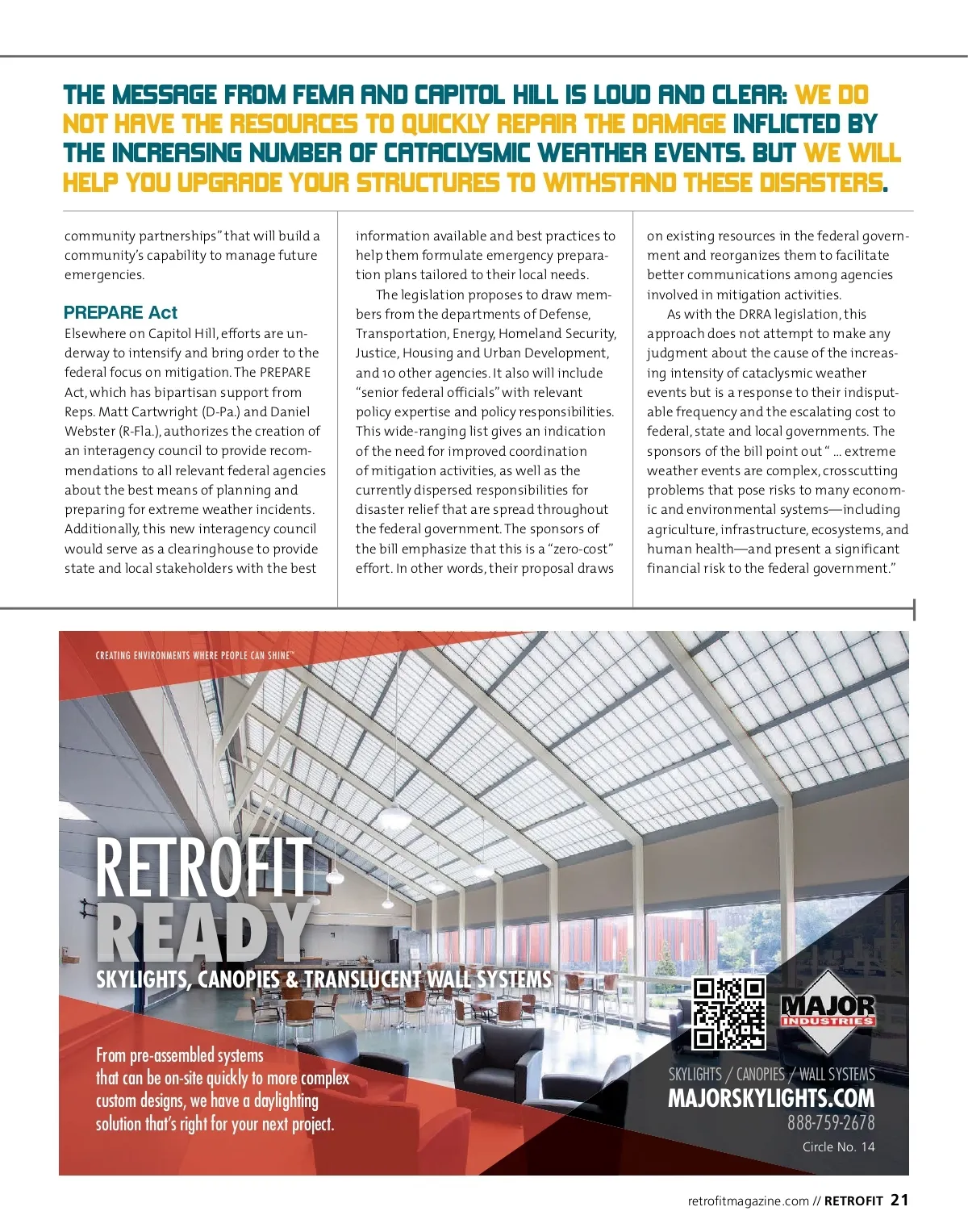 THE MESSAGE FROM FEMA AND CAPITOL HILL IS LOUD AND CLEAR: WE DO NOT HAVE THE RESOURCES TO QUICKLY REPAIR THE DAMAGE INFLICTED BY THE INCREASING NUMBER OF CATACLYSMIC WEATHER EVENTS. BUT WE WILL HELP YOU UPGRADE YOUR STRUCTURES TO WITHSTAND THESE DISASTERS.

community partnerships" that will build a community's capability to manage future emergencies.

PREPARE Act

Elsewhere on Capitol Hill, efforts are underway to intensify and bring order to the federal focus on mitigation. The PREPARE Act, which has bipartisan support from Reps. Matt Cartwright (D-Pa.) and Daniel Webster (R-Fla.), authorizes the creation of an interagency council to provide recommendations to all relevant federal agencies about the best means of planning and preparing for extreme weather incidents. Additionally, this new interagency council would serve as a clearinghouse to provide state and local stakeholders with the best information available and best practices to help them formulate emergency preparation plans tailored to their local needs.

The legislation proposes to draw members from the departments of Defense, Transportation, Energy, Homeland Security, Justice, Housing and Urban Development, and 10 other agencies. It also will include "senior federal officials" with relevant policy expertise and policy responsibilities. This wide-ranging list gives an indication of the need for improved coordination of mitigation activities, as well as the currently dispersed responsibilities for disaster relief that are spread throughout the federal government. The sponsors of the bill emphasize that this is a "zero-cost" effort. In other words, their proposal draws on existing resources in the federal government and reorganizes them to facilitate better communications among agencies involved in mitigation activities.

As with the DRRA legislation, this approach does not attempt to make any judgment about the cause of the increasing intensity of cataclysmic weather events but is a response to their indisputable frequency and the escalating cost to federal, state and local governments. The sponsors of the bill point out " ... extreme weather events are complex, crosscutting problems that pose risks to many economic and environmental systems—including agriculture, infrastructure, ecosystems, and human health—and present a significant financial risk to the federal government."

CREATING ENVIRONMENTS WHERE PEOPLE CAN SHINE™

RETROFIT READY

SKYLIGHTS, CANOPIES & TRANSLUCENT WALL SYSTEMS

From pre-assembled systems that can be on-site quickly to more complex custom designs, we have a daylighting solution that's right for your next project.

MAJOR INDUSTRIES

SKYLIGHTS / CANOPIES / WALL SYSTEMS
MAJORSKYLIGHTS.COM
888-759-2678

Circle No. 14

retrofitmagazine.com // RETROFIT 21